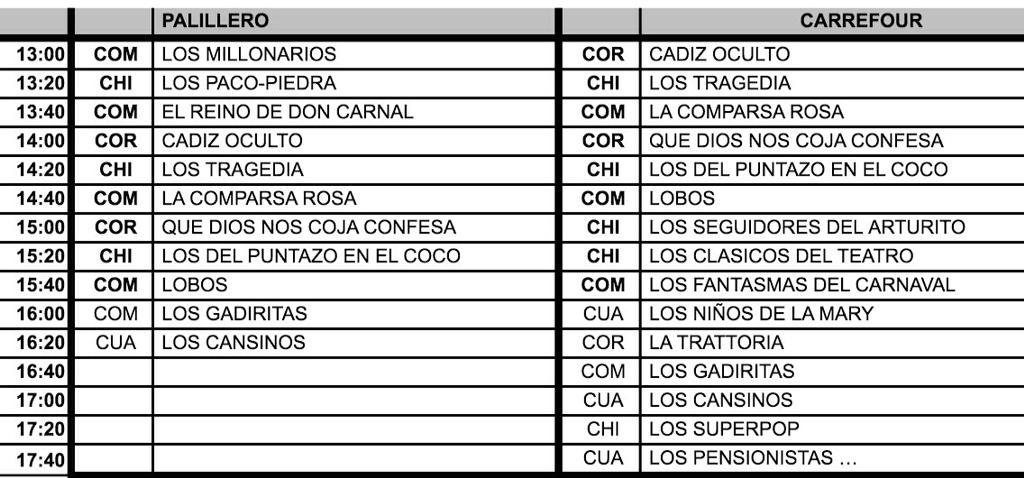 |  |  | PALILLERO |  | CARREFOUR |
|---|---|---|---|---|
| 13:00 | COM | LOS MILLONARIOS | COR | CADIZ OCULTO |
| 13:20 | CHI | LOS PACO-PIEDRA | CHI | LOS TRAGEDIA |
| 13:40 | COM | EL REINO DE DON CARNAL | COM | LA COMPARSA ROSA |
| 14:00 | COR | CADIZ OCULTO | COR | QUE DIOS NOS COJA CONFESA |
| 14:20 | CHI | LOS TRAGEDIA | CHI | LOS DEL PUNTAZO EN EL COCO |
| 14:40 | COM | LA COMPARSA ROSA | COM | LOBOS |
| 15:00 | COR | QUE DIOS NOS COJA CONFESA | CHI | LOS SEGUIDORES DEL ARTURITO |
| 15:20 | CHI | LOS DEL PUNTAZO EN EL COCO | CHI | LOS CLASICOS DEL TEATRO |
| 15:40 | COM | LOBOS | COM | LOS FANTASMAS DEL CARNAVAL |
| 16:00 | COM | LOS GADIRITAS | CUA | LOS NIÑOS DE LA MARY |
| 16:20 | CUA | LOS CANSINOS | COR | LA TRATTORIA |
| 16:40 |  |  | COM | LOS GADIRITAS |
| 17:00 |  |  | CUA | LOS CANSINOS |
| 17:20 |  |  | CHI | LOS SUPERPOP |
| 17:40 |  |  | CUA | LOS PENSIONISTAS ... |